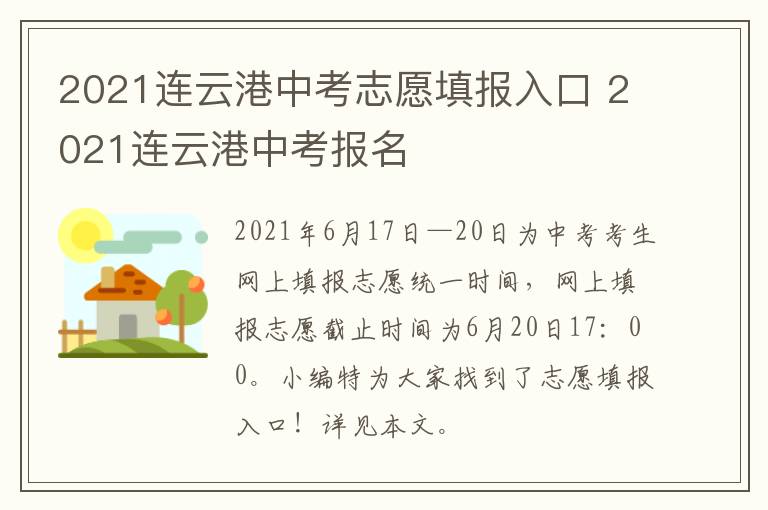 2021连云港中考志愿填报入口 2021连云港中考报名

2021年6月17日—20日为中考考生网上填报志愿统一时间，网上填报志愿截止时间为6月20日17：00。小编特为大家找到了志愿填报入口！详见本文。